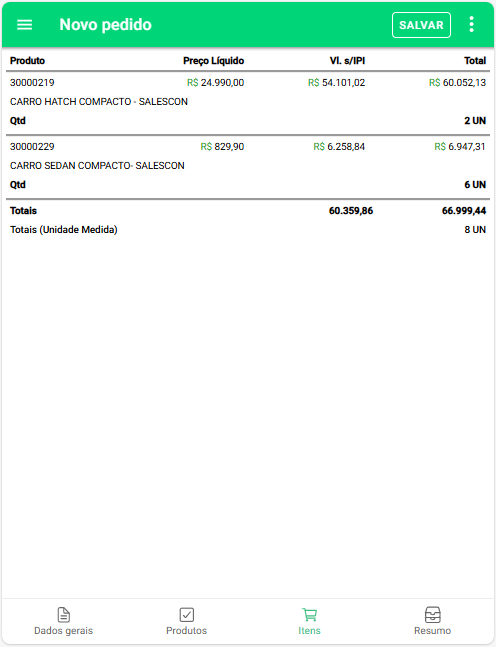 Novo pedido

SALVAR

| Produto | Preço Líquido | Vl. s/IPI | Total |
|---|---|---|---|
| 30000219 | R$ 24.990,00 | R$ 54.101,02 | R$ 60.052,13 |
| CARRO HATCH COMPACTO - SALESCON | | | |
| Qtd | | | 2 UN |
| 30000229 | R$ 829,90 | R$ 6.258,84 | R$ 6.947,31 |
| CARRO SEDAN COMPACTO- SALESCON | | | |
| Qtd | | | 6 UN |
| Totais | | 60.359,86 | 66.999,44 |
| Totais (Unidade Medida) | | | 8 UN |

Dados gerais
Produtos
Itens
Resumo